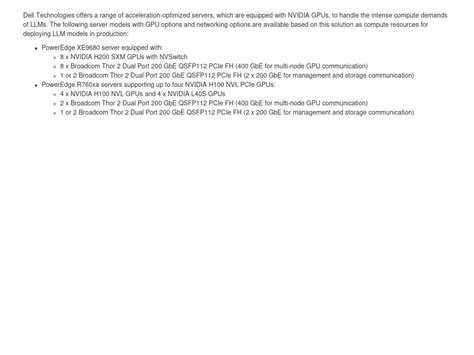 Dell Technologies offers a range of acceleration-optimized servers, which are equipped with NVIDIA GPUs, to handle the intense compute demands of LLMs. The following server models with GPU options and networking options are available based on this solution as compute resources for deploying LLM models in production:

- PowerEdge XE9680 server equipped with:
  - 8 x NVIDIA H200 SXM GPUs with NVSwitch
  - 8 x Broadcom Thor 2 Dual Port 200 GbE QSFP112 PCIe FH (400 GbE for multi-node GPU communication)
  - 1 or 2 Broadcom Thor 2 Dual Port 200 GbE QSFP112 PCIe FH (2 x 200 GbE for management and storage communication)
- PowerEdge R760xa servers supporting up to four NVIDIA H100 NVL PCIe GPUs:
  - 4 x NVIDIA H100 NVL GPUs and 4 x NVIDIA L40S GPUs
  - 2 x Broadcom Thor 2 Dual Port 200 GbE QSFP112 PCIe FH (400 GbE for multi-node GPU communication)
  - 1 or 2 Broadcom Thor 2 Dual Port 200 GbE QSFP112 PCIe FH (2 x 200 GbE for management and storage communication)